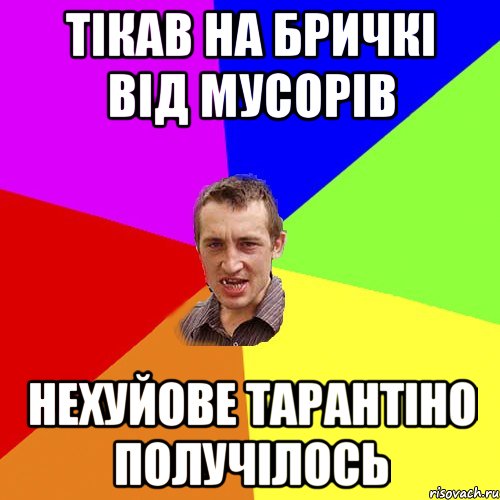 ТІКАВ НА БРИЧКІ ВІД МУСОРІВ

НЕХУЙОВЕ ТАРАНТІНО ПОЛУЧІЛОСЬ

risovach.ru